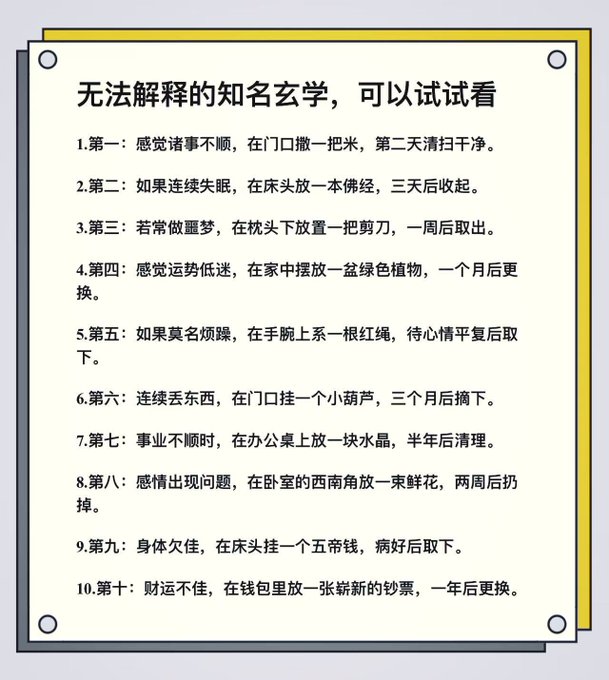 无法解释的知名玄学，可以试试看

1.第一：感觉诸事不顺，在门口撒一把米，第二天清扫干净。

2.第二：如果连续失眠，在床头放一本佛经，三天后收起。

3.第三：若常做噩梦，在枕头下放置一把剪刀，一周后取出。

4.第四：感觉运势低迷，在家中摆放一盆绿色植物，一个月后更换。

5.第五：如果莫名烦躁，在手腕上系一根红绳，待心情平复后取下。

6.第六：连续丢东西，在门口挂一个小葫芦，三个月后摘下。

7.第七：事业不顺时，在办公桌上放一块水晶，半年后清理。

8.第八：感情出现问题，在卧室的西南角放一束鲜花，两周后扔掉。

9.第九：身体欠佳，在床头挂一个五帝钱，病好后取下。

10.第十：财运不佳，在钱包里放一张崭新的钞票，一年后更换。